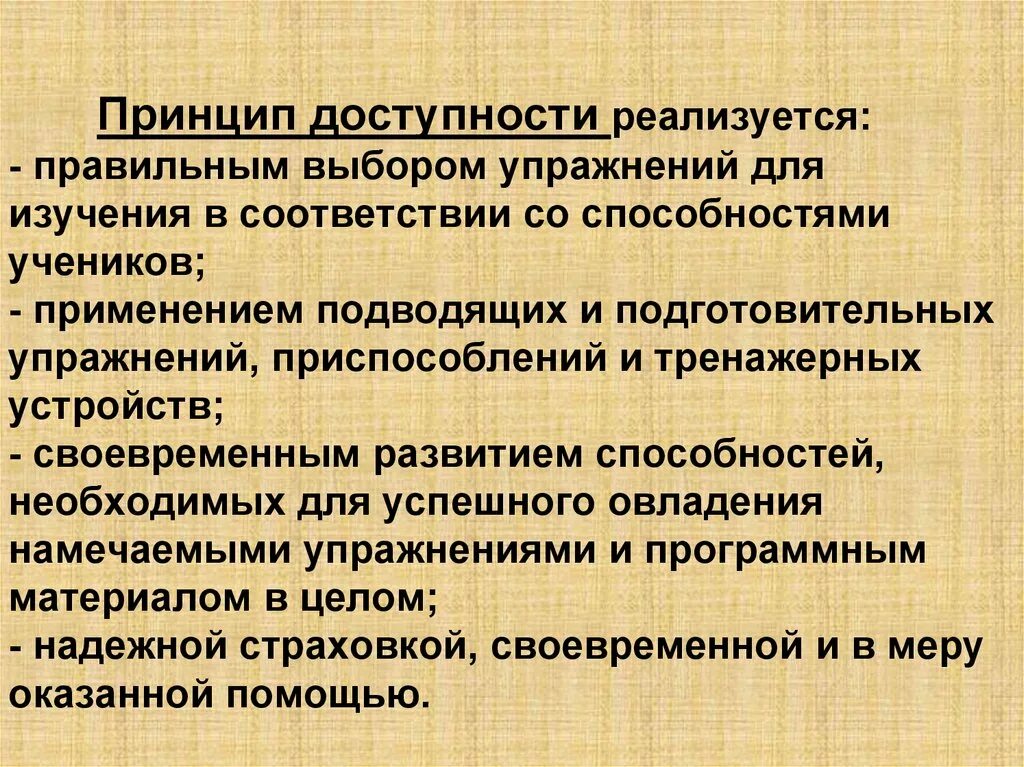 Принцип доступности реализуется:
- правильным выбором упражнений для изучения в соответствии со способностями учеников;
- применением подводящих и подготовительных упражнений, приспособлений и тренажерных устройств;
- своевременным развитием способностей, необходимых для успешного овладения намечаемыми упражнениями и программным материалом в целом;
- надежной страховкой, своевременной и в меру оказанной помощью.